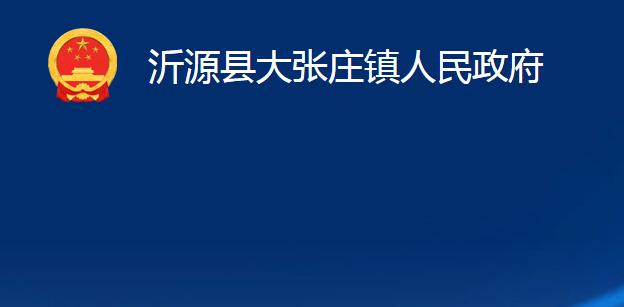 沂源县大张庄镇人民政府